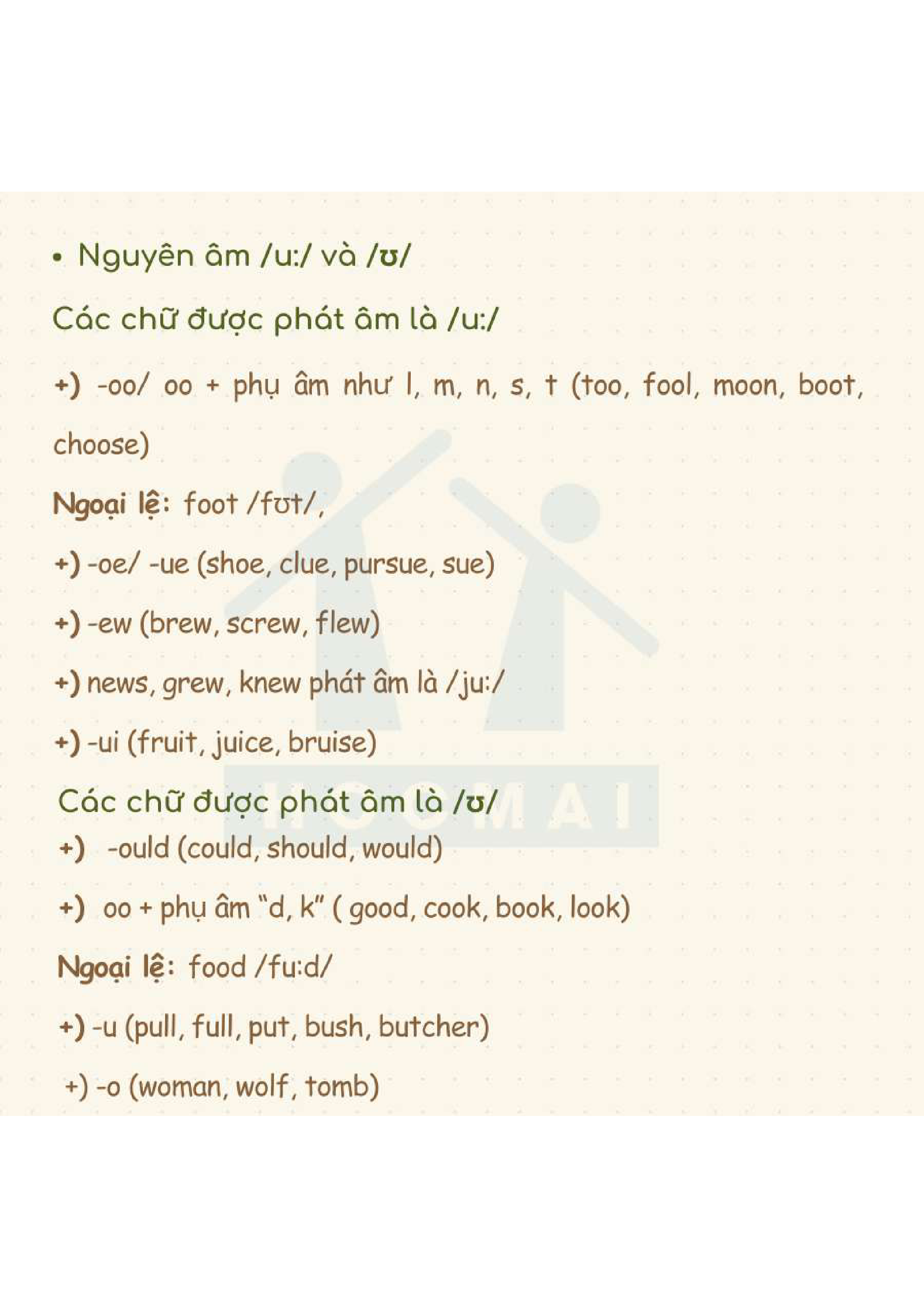 • Nguyên âm /u:/ và /ʊ/

Các chữ được phát âm là /u:/

+) -oo/ oo + phụ âm như l, m, n, s, t (too, fool, moon, boot, choose)

Ngoại lệ: foot /fʊt/,

+) -oe/ -ue (shoe, clue, pursue, sue)

+) -ew (brew, screw, flew)

+) news, grew, knew phát âm là /ju:/

+) -ui (fruit, juice, bruise)

Các chữ được phát âm là /ʊ/

+) -ould (could, should, would)

+) oo + phụ âm "d, k" ( good, cook, book, look)

Ngoại lệ: food /fu:d/

+) -u (pull, full, put, bush, butcher)

+) -o (woman, wolf, tomb)

HOCMAI